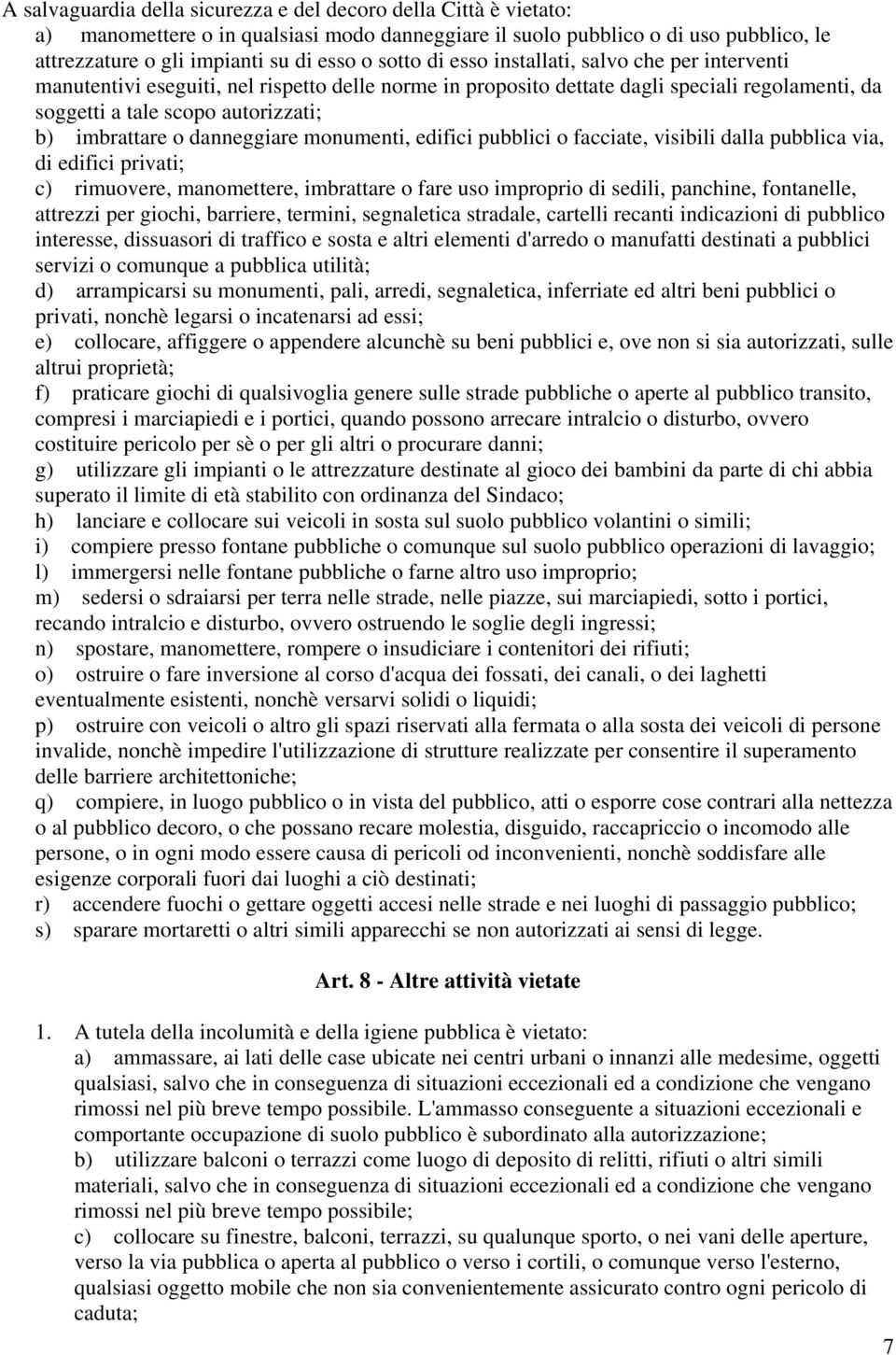 A salvaguardia della sicurezza e del decoro della Città è vietato:
a) manomettere o in qualsiasi modo danneggiare il suolo pubblico o di uso pubblico, le attrezzature o gli impianti su di esso o sotto di esso installati, salvo che per interventi manutentivi eseguiti, nel rispetto delle norme in proposito dettate dagli speciali regolamenti, da soggetti a tale scopo autorizzati;
b) imbrattare o danneggiare monumenti, edifici pubblici o facciate, visibili dalla pubblica via, di edifici privati;
c) rimuovere, manomettere, imbrattare o fare uso improprio di sedili, panchine, fontanelle, attrezzi per giochi, barriere, termini, segnaletica stradale, cartelli recanti indicazioni di pubblico interesse, dissuasori di traffico e sosta e altri elementi d'arredo o manufatti destinati a pubblici servizi o comunque a pubblica utilità;
d) arrampicarsi su monumenti, pali, arredi, segnaletica, inferriate ed altri beni pubblici o privati, nonchè legarsi o incatenarsi ad essi;
e) collocare, affiggere o appendere alcunchè su beni pubblici e, ove non si sia autorizzati, sulle altrui proprietà;
f) praticare giochi di qualsivoglia genere sulle strade pubbliche o aperte al pubblico transito, compresi i marciapiedi e i portici, quando possono arrecare intralcio o disturbo, ovvero costituire pericolo per sè o per gli altri o procurare danni;
g) utilizzare gli impianti o le attrezzature destinate al gioco dei bambini da parte di chi abbia superato il limite di età stabilito con ordinanza del Sindaco;
h) lanciare e collocare sui veicoli in sosta sul suolo pubblico volantini o simili;
i) compiere presso fontane pubbliche o comunque sul suolo pubblico operazioni di lavaggio;
l) immergersi nelle fontane pubbliche o farne altro uso improprio;
m) sedersi o sdraiarsi per terra nelle strade, nelle piazze, sui marciapiedi, sotto i portici, recando intralcio e disturbo, ovvero ostruendo le soglie degli ingressi;
n) spostare, manomettere, rompere o insudiciare i contenitori dei rifiuti;
o) ostruire o fare inversione al corso d'acqua dei fossati, dei canali, o dei laghetti eventualmente esistenti, nonchè versarvi solidi o liquidi;
p) ostruire con veicoli o altro gli spazi riservati alla fermata o alla sosta dei veicoli di persone invalide, nonchè impedire l'utilizzazione di strutture realizzate per consentire il superamento delle barriere architettoniche;
q) compiere, in luogo pubblico o in vista del pubblico, atti o esporre cose contrari alla nettezza o al pubblico decoro, o che possano recare molestia, disguido, raccapriccio o incomodo alle persone, o in ogni modo essere causa di pericoli od inconvenienti, nonchè soddisfare alle esigenze corporali fuori dai luoghi a ciò destinati;
r) accendere fuochi o gettare oggetti accesi nelle strade e nei luoghi di passaggio pubblico;
s) sparare mortaretti o altri simili apparecchi se non autorizzati ai sensi di legge.

Art. 8 - Altre attività vietate

1. A tutela della incolumità e della igiene pubblica è vietato:
a) ammassare, ai lati delle case ubicate nei centri urbani o innanzi alle medesime, oggetti qualsiasi, salvo che in conseguenza di situazioni eccezionali ed a condizione che vengano rimossi nel più breve tempo possibile. L'ammasso conseguente a situazioni eccezionali e comportante occupazione di suolo pubblico è subordinato alla autorizzazione;
b) utilizzare balconi o terrazzi come luogo di deposito di relitti, rifiuti o altri simili materiali, salvo che in conseguenza di situazioni eccezionali ed a condizione che vengano rimossi nel più breve tempo possibile;
c) collocare su finestre, balconi, terrazzi, su qualunque sporto, o nei vani delle aperture, verso la via pubblica o aperta al pubblico o verso i cortili, o comunque verso l'esterno, qualsiasi oggetto mobile che non sia convenientemente assicurato contro ogni pericolo di caduta;

7